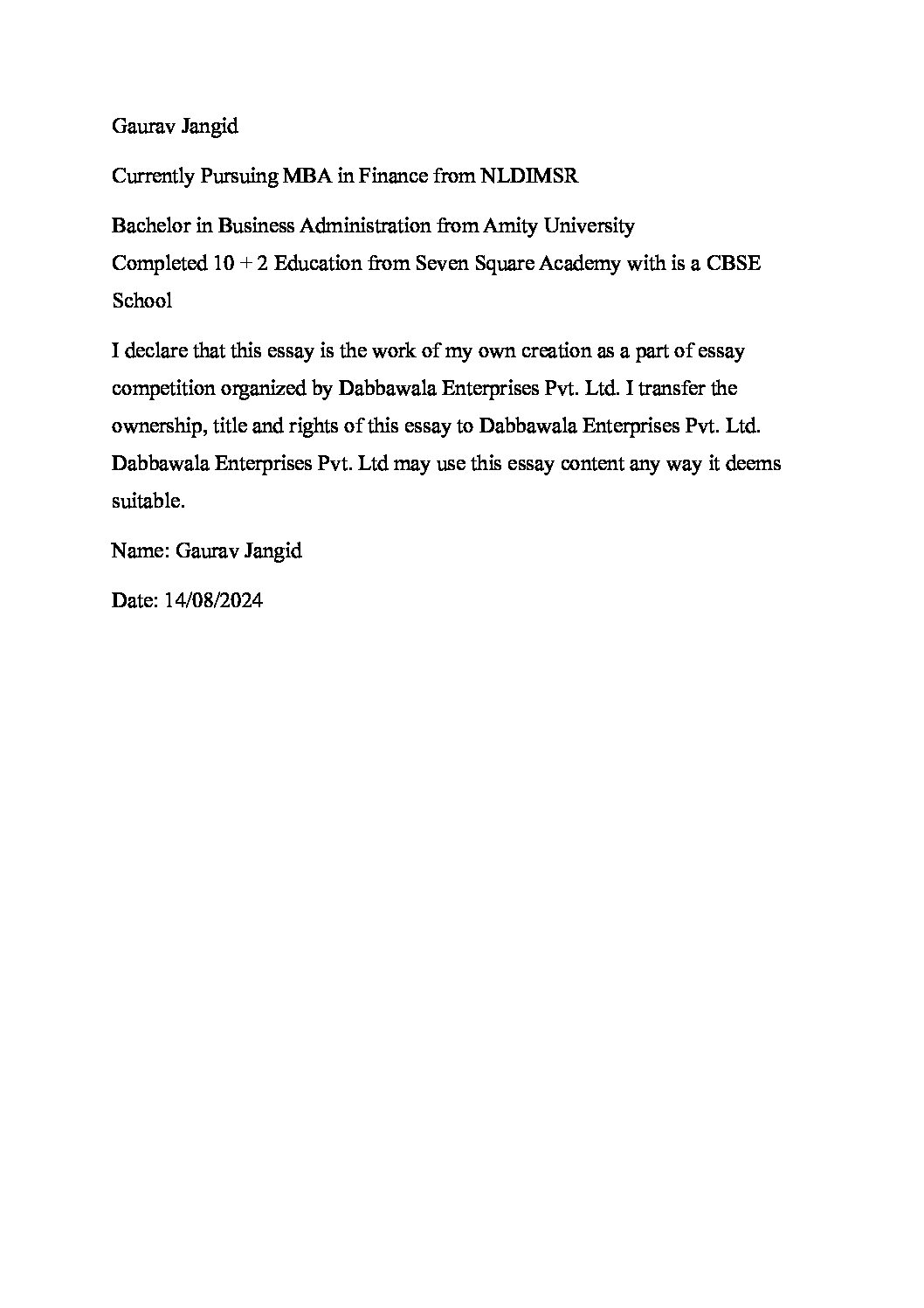 Gaurav Jangid

Currently Pursuing MBA in Finance from NLDIMSR

Bachelor in Business Administration from Amity University
Completed 10 + 2 Education from Seven Square Academy with is a CBSE School

I declare that this essay is the work of my own creation as a part of essay competition organized by Dabbawala Enterprises Pvt. Ltd. I transfer the ownership, title and rights of this essay to Dabbawala Enterprises Pvt. Ltd. Dabbawala Enterprises Pvt. Ltd may use this essay content any way it deems suitable.

Name: Gaurav Jangid

Date: 14/08/2024